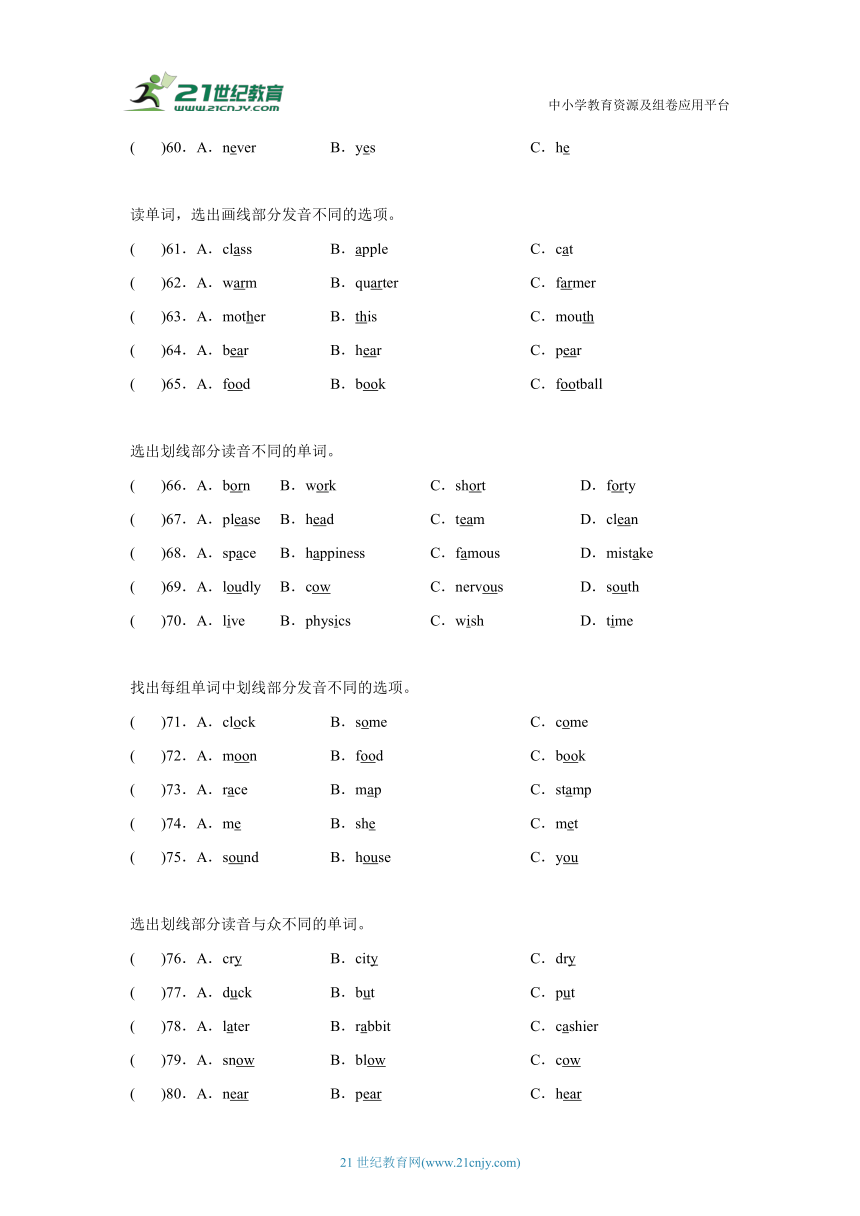 21世纪教育
www.21cnjy.com

中小学教育资源及组卷应用平台

(　　)60．A．never　　B．yes　　C．he

读单词，选出画线部分发音不同的选项。

(　　)61．A．class　　B．apple　　C．cat

(　　)62．A．warm　　B．quarter　　C．farmer

(　　)63．A．mother　　B．this　　C．mouth

(　　)64．A．bear　　B．hear　　C．pear

(　　)65．A．food　　B．book　　C．football

选出划线部分读音不同的单词。

(　　)66．A．born　　B．work　　C．short　　D．forty

(　　)67．A．please　　B．head　　C．team　　D．clean

(　　)68．A．space　　B．happiness　　C．famous　　D．mistake

(　　)69．A．loudly　　B．cow　　C．nervous　　D．south

(　　)70．A．live　　B．physics　　C．wish　　D．time

找出每组单词中划线部分发音不同的选项。

(　　)71．A．clock　　B．some　　C．come

(　　)72．A．moon　　B．food　　C．book

(　　)73．A．race　　B．map　　C．stamp

(　　)74．A．me　　B．she　　C．met

(　　)75．A．sound　　B．house　　C．you

选出划线部分读音与众不同的单词。

(　　)76．A．cry　　B．city　　C．dry

(　　)77．A．duck　　B．but　　C．put

(　　)78．A．later　　B．rabbit　　C．cashier

(　　)79．A．snow　　B．blow　　C．cow

(　　)80．A．near　　B．pear　　C．hear

21 世纪教育网(www.21cnjy.com)